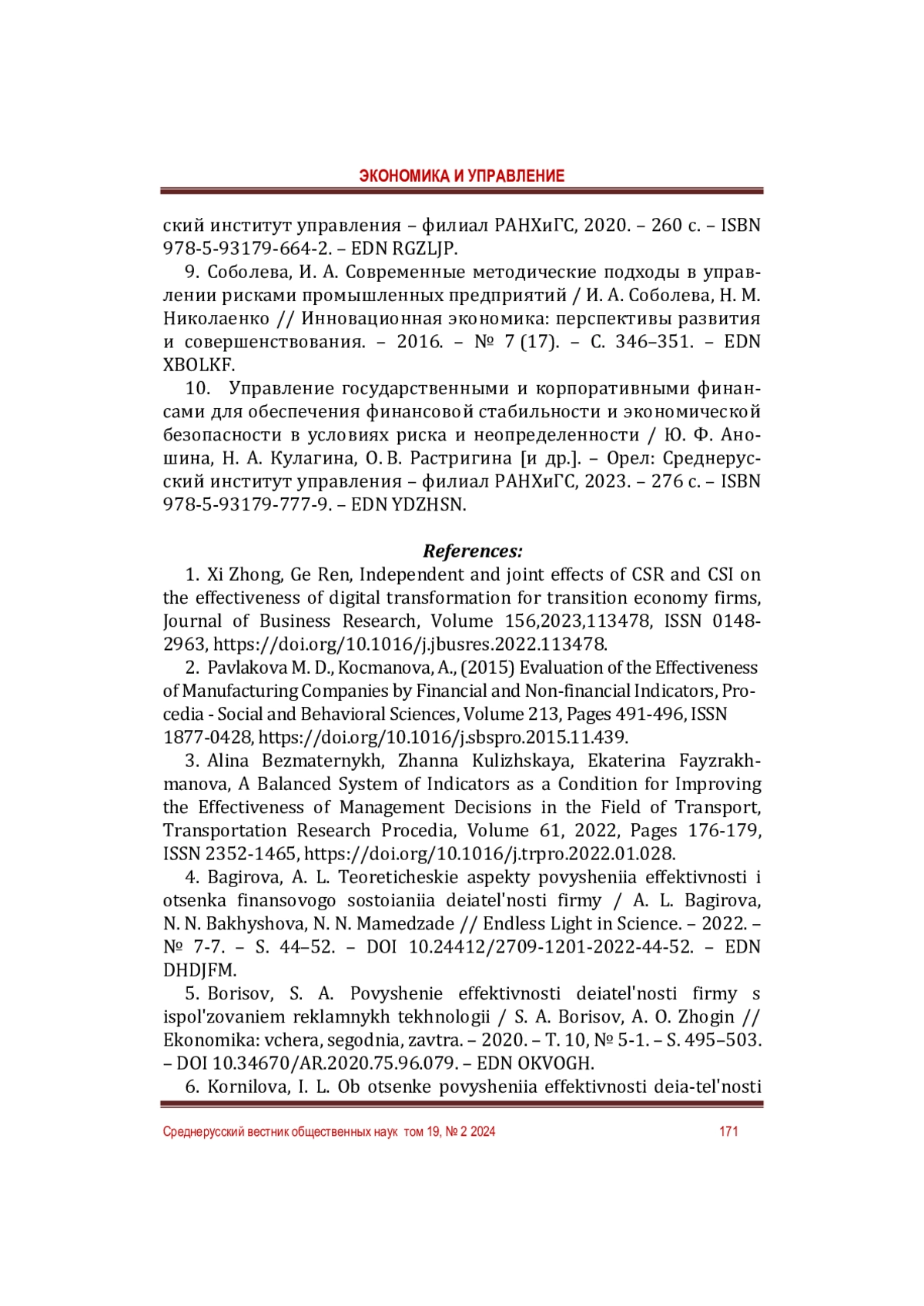 ЭКОНОМИКА И УПРАВЛЕНИЕ

ский институт управления – филиал РАНХиГС, 2020. – 260 с. – ISBN 978-5-93179-664-2. – EDN RGZLJP.

9. Соболева, И. А. Современные методические подходы в управлении рисками промышленных предприятий / И. А. Соболева, Н. М. Николаенко // Инновационная экономика: перспективы развития и совершенствования. – 2016. – № 7 (17). – С. 346–351. – EDN XBOLKF.

10. Управление государственными и корпоративными финансами для обеспечения финансовой стабильности и экономической безопасности в условиях риска и неопределенности / Ю. Ф. Аношина, Н. А. Кулагина, О. В. Растригина [и др.]. – Орел: Среднерусский институт управления – филиал РАНХиГС, 2023. – 276 с. – ISBN 978-5-93179-777-9. – EDN YDZHSN.

References:

1. Xi Zhong, Ge Ren, Independent and joint effects of CSR and CSI on the effectiveness of digital transformation for transition economy firms, Journal of Business Research, Volume 156,2023,113478, ISSN 0148-2963, https://doi.org/10.1016/j.jbusres.2022.113478.

2. Pavlakova M. D., Kocmanova, A., (2015) Evaluation of the Effectiveness of Manufacturing Companies by Financial and Non-financial Indicators, Procedia - Social and Behavioral Sciences, Volume 213, Pages 491-496, ISSN 1877-0428, https://doi.org/10.1016/j.sbspro.2015.11.439.

3. Alina Bezmaternykh, Zhanna Kulizhskaya, Ekaterina Fayzrakhmanova, A Balanced System of Indicators as a Condition for Improving the Effectiveness of Management Decisions in the Field of Transport, Transportation Research Procedia, Volume 61, 2022, Pages 176-179, ISSN 2352-1465, https://doi.org/10.1016/j.trpro.2022.01.028.

4. Bagirova, A. L. Teoreticheskie aspekty povysheniia effektivnosti i otsenka finansovogo sostoianiia deiatel'nosti firmy / A. L. Bagirova, N. N. Bakhyshova, N. N. Mamedzade // Endless Light in Science. – 2022. – № 7-7. – S. 44–52. – DOI 10.24412/2709-1201-2022-44-52. – EDN DHDJFM.

5. Borisov, S. A. Povyshenie effektivnosti deiatel'nosti firmy s ispol'zovaniem reklamnykh tekhnologii / S. A. Borisov, A. O. Zhogin // Ekonomika: vchera, segodnia, zavtra. – 2020. – T. 10, № 5-1. – S. 495–503. – DOI 10.34670/AR.2020.75.96.079. – EDN OKVOGH.

6. Kornilova, I. L. Ob otsenke povysheniia effektivnosti deia-tel'nosti

Среднерусский вестник общественных наук том 19, № 2 2024 171